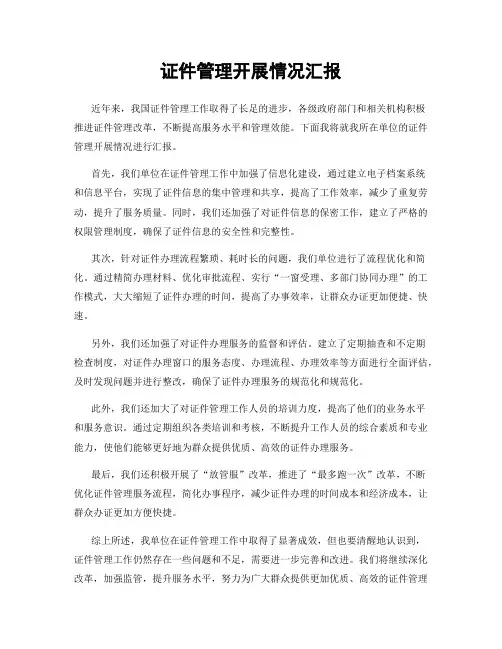 证件管理开展情况汇报

近年来，我国证件管理工作取得了长足的进步，各级政府部门和相关机构积极推进证件管理改革，不断提高服务水平和管理效能。下面我将就我所在单位的证件管理开展情况进行汇报。

首先，我们单位在证件管理工作中加强了信息化建设，通过建立电子档案系统和信息平台，实现了证件信息的集中管理和共享，提高了工作效率，减少了重复劳动，提升了服务质量。同时，我们还加强了对证件信息的保密工作，建立了严格的权限管理制度，确保了证件信息的安全性和完整性。

其次，针对证件办理流程繁琐、耗时长的问题，我们单位进行了流程优化和简化。通过精简办理材料、优化审批流程、实行“一窗受理、多部门协同办理”的工作模式，大大缩短了证件办理的时间，提高了办事效率，让群众办证更加便捷、快速。

另外，我们还加强了对证件办理服务的监督和评估。建立了定期抽查和不定期检查制度，对证件办理窗口的服务态度、办理流程、办理效率等方面进行全面评估，及时发现问题并进行整改，确保了证件办理服务的规范化和规范化。

此外，我们还加大了对证件管理工作人员的培训力度，提高了他们的业务水平和服务意识。通过定期组织各类培训和考核，不断提升工作人员的综合素质和专业能力，使他们能够更好地为群众提供优质、高效的证件办理服务。

最后，我们还积极开展了“放管服”改革，推进了“最多跑一次”改革，不断优化证件管理服务流程，简化办事程序，减少证件办理的时间成本和经济成本，让群众办证更加方便快捷。

综上所述，我单位在证件管理工作中取得了显著成效，但也要清醒地认识到，证件管理工作仍然存在一些问题和不足，需要进一步完善和改进。我们将继续深化改革，加强监管，提升服务水平，努力为广大群众提供更加优质、高效的证件管理